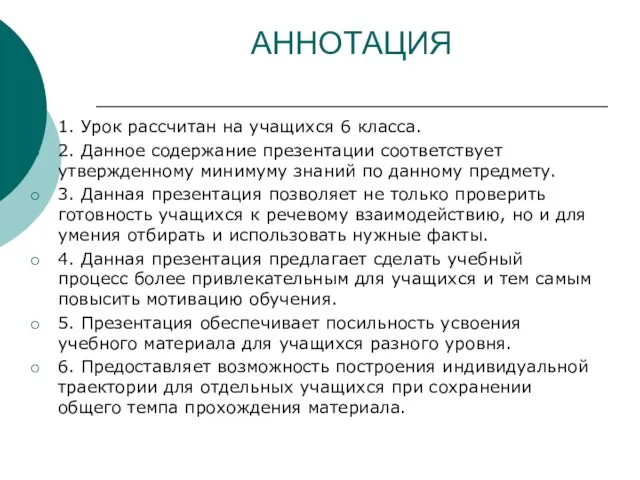 АННОТАЦИЯ

1. Урок рассчитан на учащихся 6 класса.

2. Данное содержание презентации соответствует утвержденному минимуму знаний по данному предмету.

3. Данная презентация позволяет не только проверить готовность учащихся к речевому взаимодействию, но и для умения отбирать и использовать нужные факты.

4. Данная презентация предлагает сделать учебный процесс более привлекательным для учащихся и тем самым повысить мотивацию обучения.

5. Презентация обеспечивает посильность усвоения учебного материала для учащихся разного уровня.

6. Предоставляет возможность построения индивидуальной траектории для отдельных учащихся при сохранении общего темпа прохождения материала.